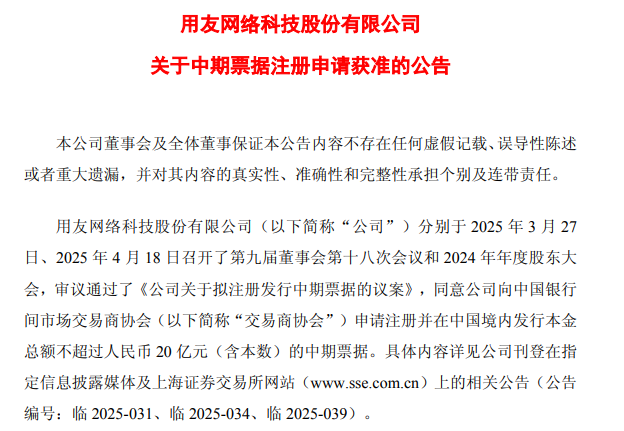 用友网络科技股份有限公司

关于中期票据注册申请获准的公告

本公司董事会及全体董事保证本公告内容不存在任何虚假记载、误导性陈述或者重大遗漏，并对其内容的真实性、准确性和完整性承担个别及连带责任。

用友网络科技股份有限公司（以下简称“公司”）分别于2025年3月27日、2025年4月18日召开了第九届董事会第十八次会议和2024年年度股东大会，审议通过了《公司关于拟注册发行中期票据的议案》，同意公司向中国银行间市场交易商协会（以下简称“交易商协会”）申请注册并在中国境内发行本金总额不超过人民币20亿元（含本数）的中期票据。具体内容详见公司刊登在指定信息披露媒体及上海证券交易所网站（www.sse.com.cn）上的相关公告（公告编号：临2025-031、临2025-034、临2025-039）。